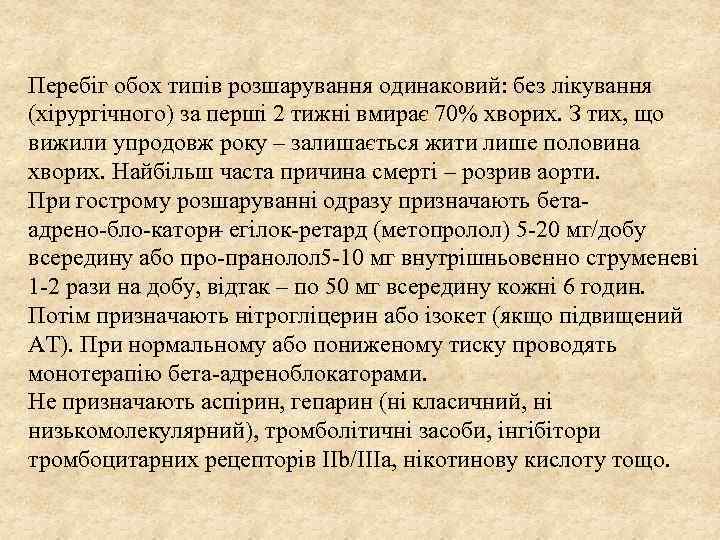 Перебіг обох типів розшарування одинаковий: без лікування (хірургічного) за перші 2 тижні вмирає 70% хворих. З тих, що вижили упродовж року – залишається жити лише половина хворих. Найбільш часта причина смерті – розрив аорти.
При гострому розшаруванні одразу призначають бета-адрено-бло-катори- егілок-ретард (метопролол) 5-20 мг/добу всередину або про-пранолол5-10 мг внутрішньовенно струменеві 1-2 рази на добу, відтак – по 50 мг всередину кожні 6 годин. Потім призначають нітрогліцерин або ізокет (якщо підвищений АТ). При нормальному або пониженому тиску проводять монотерапію бета-адреноблокаторами.
Не призначають аспірин, гепарин (ні класичний, ні низькомолекулярний), тромболітичні засоби, інгібітори тромбоцитарних рецепторів IIb/IIIa, нікотинову кислоту тощо.